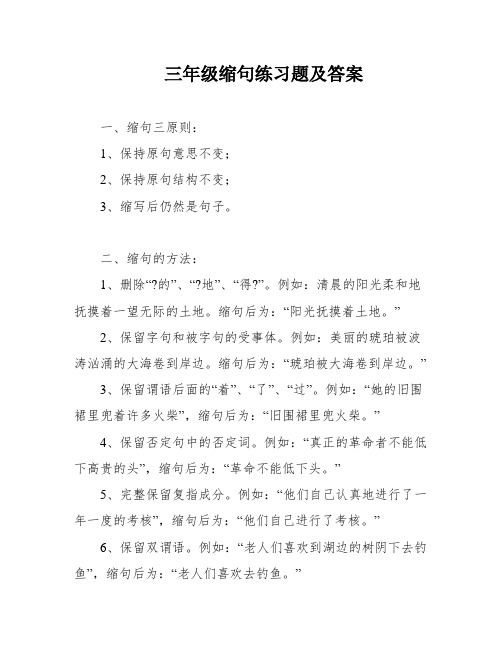 三年级缩句练习题及答案

一、缩句三原则：

1、保持原句意思不变；

2、保持原句结构不变；

3、缩写后仍然是句子。

二、缩句的方法：

1、删除“?的”、“?地”、“得?”。例如：清晨的阳光柔和地抚摸着一望无际的土地。缩句后为：“阳光抚摸着土地。”

2、保留字句和被字句的受事体。例如：美丽的琥珀被波涛汹涌的大海卷到岸边。缩句后为：“琥珀被大海卷到岸边。”

3、保留谓语后面的“着”、“了”、“过”。例如：“她的旧围裙里兜着许多火柴”，缩句后为：“旧围裙里兜火柴。”

4、保留否定句中的否定词。例如：“真正的革命者不能低下高贵的头”，缩句后为：“革命不能低下头。”

5、完整保留复指成分。例如：“他们自己认真地进行了一年一度的考核”，缩句后为：“他们自己进行了考核。”

6、保留双谓语。例如：“老人们喜欢到湖边的树阴下去钓鱼”，缩句后为：“老人们喜欢去钓鱼。”